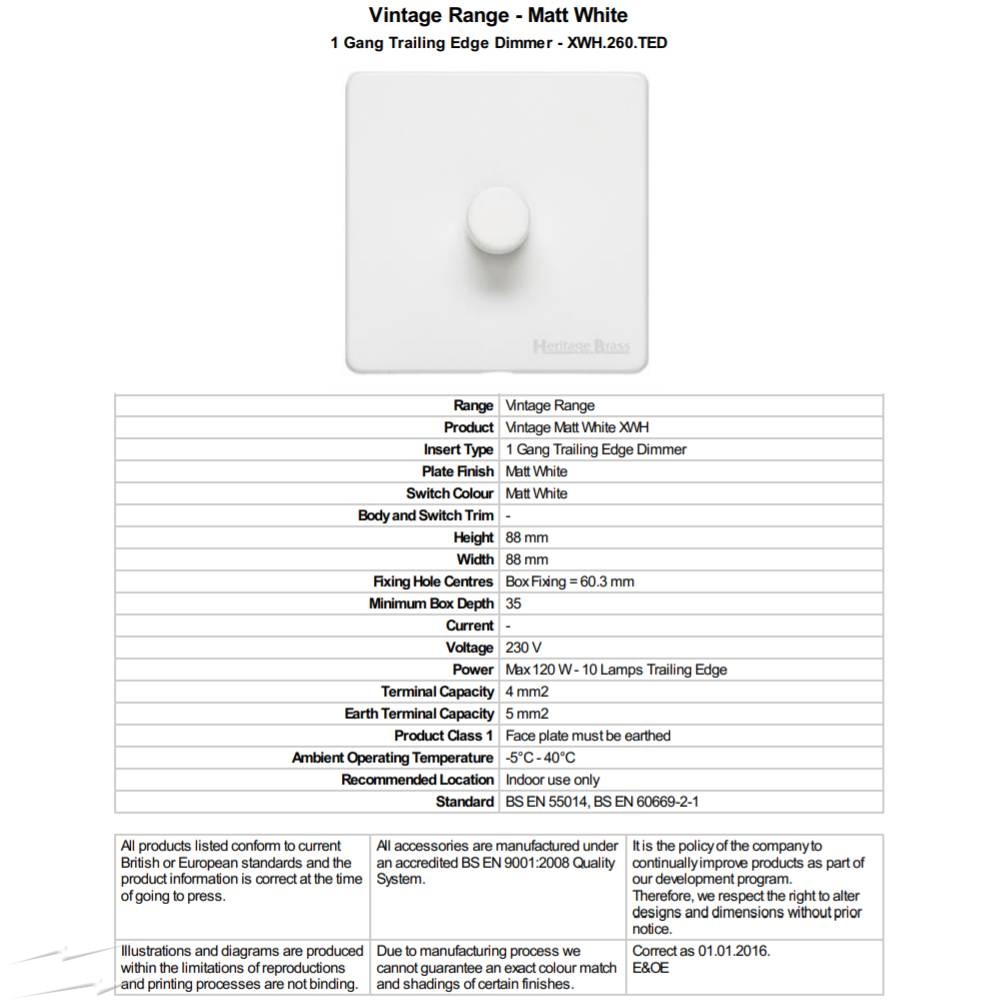 Vintage Range - Matt White

1 Gang Trailing Edge Dimmer - XWH.260.TED

Heritage Brass

| Range | Vintage Range |
|---|---|
| Product | Vintage Matt White XWH |
| Insert Type | 1 Gang Trailing Edge Dimmer |
| Plate Finish | Matt White |
| Switch Colour | Matt White |
| Body and Switch Trim | - |
| Height | 88 mm |
| Width | 88 mm |
| Fixing Hole Centres | Box Fixing = 60.3 mm |
| Minimum Box Depth | 35 |
| Current | - |
| Voltage | 230 V |
| Power | Max 120 W - 10 Lamps Trailing Edge |
| Terminal Capacity | 4 mm2 |
| Earth Terminal Capacity | 5 mm2 |
| Product Class 1 | Face plate must be earthed |
| Ambient Operating Temperature | -5°C - 40°C |
| Recommended Location | Indoor use only |
| Standard | BS EN 55014, BS EN 60669-2-1 |

| All products listed conform to current British or European standards and the product information is correct at the time of going to press. | All accessories are manufactured under an accredited BS EN 9001:2008 Quality System. | It is the policy of the company to continually improve products as part of our development program. Therefore, we respect the right to alter designs and dimensions without prior notice. |
|---|---|---|
| Illustrations and diagrams are produced within the limitations of reproductions and printing processes are not binding. | Due to manufacturing process we cannot guarantee an exact colour match and shadings of certain finishes. | Correct as 01.01.2016. E&OE |